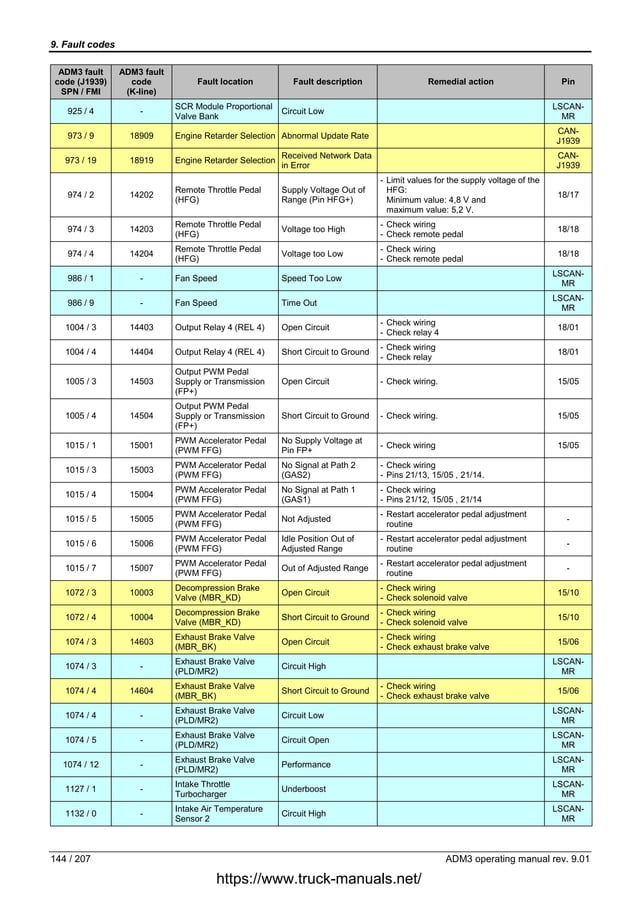 9. Fault codes

| ADM3 fault code (J1939) SPN / FMI | ADM3 fault code (K-line) | Fault location | Fault description | Remedial action | Pin |
|---|---|---|---|---|---|
| 925 / 4 | - | SCR Module Proportional Valve Bank | Circuit Low | | LSCAN-MR |
| 973 / 9 | 18909 | Engine Retarder Selection | Abnormal Update Rate | | CAN-J1939 |
| 973 / 19 | 18919 | Engine Retarder Selection | Received Network Data in Error | | CAN-J1939 |
| 974 / 2 | 14202 | Remote Throttle Pedal (HFG) | Supply Voltage Out of Range (Pin HFG+) | - Limit values for the supply voltage of the HFG: Minimum value: 4,8 V and maximum value: 5,2 V. | 18/17 |
| 974 / 3 | 14203 | Remote Throttle Pedal (HFG) | Voltage too High | - Check wiring - Check remote pedal | 18/18 |
| 974 / 4 | 14204 | Remote Throttle Pedal (HFG) | Voltage too Low | - Check wiring - Check remote pedal | 18/18 |
| 986 / 1 | - | Fan Speed | Speed Too Low | | LSCAN-MR |
| 986 / 9 | - | Fan Speed | Time Out | | LSCAN-MR |
| 1004 / 3 | 14403 | Output Relay 4 (REL 4) | Open Circuit | - Check wiring - Check relay 4 | 18/01 |
| 1004 / 4 | 14404 | Output Relay 4 (REL 4) | Short Circuit to Ground | - Check wiring - Check relay | 18/01 |
| 1005 / 3 | 14503 | Output PWM Pedal Supply or Transmission (FP+) | Open Circuit | - Check wiring. | 15/05 |
| 1005 / 4 | 14504 | Output PWM Pedal Supply or Transmission (FP+) | Short Circuit to Ground | - Check wiring. | 15/05 |
| 1015 / 1 | 15001 | PWM Accelerator Pedal (PWM FFG) | No Supply Voltage at Pin FP+ | - Check wiring | 15/05 |
| 1015 / 3 | 15003 | PWM Accelerator Pedal (PWM FFG) | No Signal at Path 2 (GAS2) | - Check wiring - Pins 21/13, 15/05 , 21/14. | |
| 1015 / 4 | 15004 | PWM Accelerator Pedal (PWM FFG) | No Signal at Path 1 (GAS1) | - Check wiring - Pins 21/12, 15/05 , 21/14 | |
| 1015 / 5 | 15005 | PWM Accelerator Pedal (PWM FFG) | Not Adjusted | - Restart accelerator pedal adjustment routine | - |
| 1015 / 6 | 15006 | PWM Accelerator Pedal (PWM FFG) | Idle Position Out of Adjusted Range | - Restart accelerator pedal adjustment routine | - |
| 1015 / 7 | 15007 | PWM Accelerator Pedal (PWM FFG) | Out of Adjusted Range | - Restart accelerator pedal adjustment routine | - |
| 1072 / 3 | 10003 | Decompression Brake Valve (MBR_KD) | Open Circuit | - Check wiring - Check solenoid valve | 15/10 |
| 1072 / 4 | 10004 | Decompression Brake Valve (MBR_KD) | Short Circuit to Ground | - Check wiring - Check solenoid valve | 15/10 |
| 1074 / 3 | 14603 | Exhaust Brake Valve (MBR_BK) | Open Circuit | - Check wiring - Check exhaust brake valve | 15/06 |
| 1074 / 3 | - | Exhaust Brake Valve (PLD/MR2) | Circuit High | | LSCAN-MR |
| 1074 / 4 | 14604 | Exhaust Brake Valve (MBR_BK) | Short Circuit to Ground | - Check wiring - Check exhaust brake valve | 15/06 |
| 1074 / 4 | - | Exhaust Brake Valve (PLD/MR2) | Circuit Low | | LSCAN-MR |
| 1074 / 5 | - | Exhaust Brake Valve (PLD/MR2) | Circuit Open | | LSCAN-MR |
| 1074 / 12 | - | Exhaust Brake Valve (PLD/MR2) | Performance | | LSCAN-MR |
| 1127 / 1 | - | Intake Throttle Turbocharger | Underboost | | LSCAN-MR |
| 1132 / 0 | - | Intake Air Temperature Sensor 2 | Circuit High | | LSCAN-MR |

144 / 207
ADM3 operating manual rev. 9.01

https://www.truck-manuals.net/